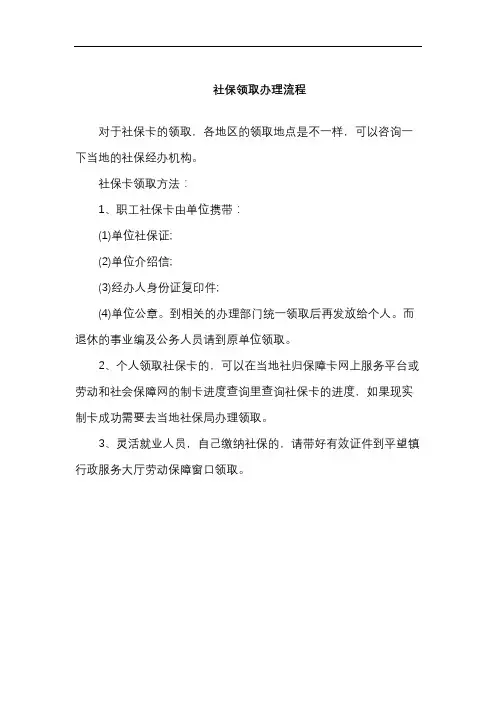 社保领取办理流程

对于社保卡的领取，各地区的领取地点是不一样，可以咨询一下当地的社保经办机构。

社保卡领取方法：

1、职工社保卡由单位携带：

(1)单位社保证;

(2)单位介绍信;

(3)经办人身份证复印件;

(4)单位公章。到相关的办理部门统一领取后再发放给个人。而退休的事业编及公务人员请到原单位领取。

2、个人领取社保卡的，可以在当地社归保障卡网上服务平台或劳动和社会保障网的制卡进度查询里查询社保卡的进度，如果现实制卡成功需要去当地社保局办理领取。

3、灵活就业人员，自己缴纳社保的，请带好有效证件到平望镇行政服务大厅劳动保障窗口领取。